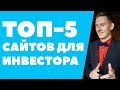 ТОП-5
САЙТОВ ДЛЯ
ИНВЕСТОРА